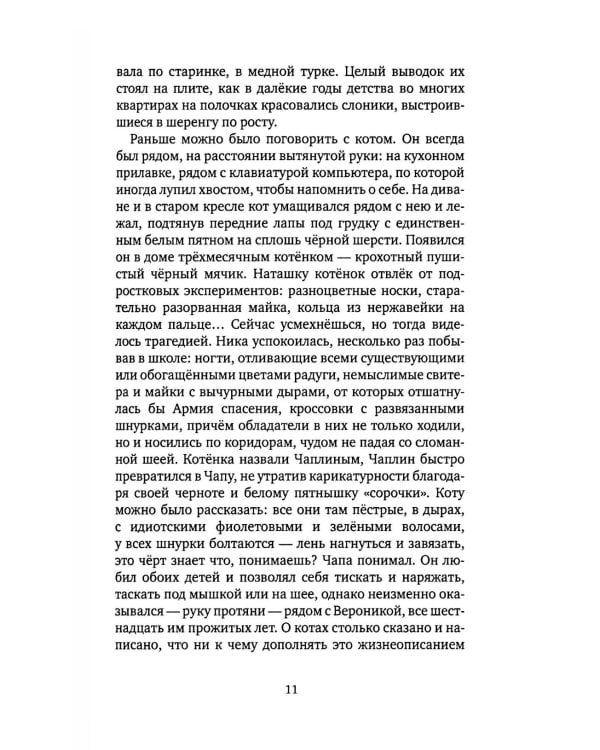 вала по старинке, в медной турке. Целый выводок их стоял на плите, как в далёкие годы детства во многих квартирах на полочках красовались слоники, выстроившиеся в шеренгу по росту.

Раньше можно было поговорить с котом. Он всегда был рядом, на расстоянии вытянутой руки: на кухонном прилавке, рядом с клавиатурой компьютера, по которой иногда лупил хвостом, чтобы напомнить о себе. На диване и в старом кресле кот умащивался рядом с нею и лежал, подтянув передние лапы под грудку с единственным белым пятном на сплошь чёрной шерсти. Появился он в доме трёхмесячным котёнком — крохотный пушистый чёрный мячик. Наташку котёнок отвлёк от подростковых экспериментов: разноцветные носки, старательно разорванная майка, кольца из нержавейки на каждом пальце... Сейчас усмехнёшься, но тогда виделось трагедией. Ника успокоилась, несколько раз побывав в школе: ногти, отливающие всеми существующими или обогащёнными цветами радуги, немыслимые свитера и майки с вычурными дырами, от которых отшатнулась бы Армия спасения, кроссовки с развязанными шнурками, причём обладатели в них не только ходили, но и носились по коридорам, чудом не падая со сломанной шеей. Котёнка назвали Чаплиным, Чаплин быстро превратился в Чапу, не утратив карикатурности благодаря своей черноте и белому пятнышку «сорочки». Коту можно было рассказать: все они там пёстрые, в дырах, с идиотскими фиолетовыми и зелёными волосами, у всех шнурки болтаются — лень нагнуться и завязать, это чёрт знает что, понимаешь? Чапа понимал. Он любил обоих детей и позволял себя тискать и наряжать, таскать под мышкой или на шее, однако неизменно оказывался — руку протяни — рядом с Вероникой, все шестнадцать им прожитых лет. О котах столько сказано и написано, что ни к чему дополнять это жизнеописанием

11